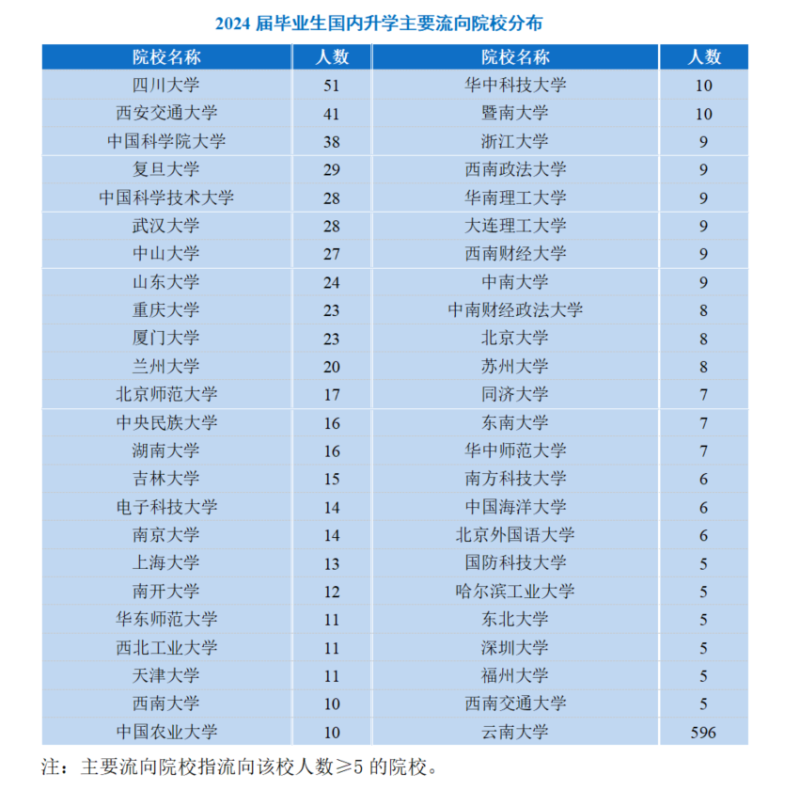 2024 届毕业生国内升学主要流向院校分布

| 院校名称 | 人数 | 院校名称 | 人数 |
|---|---|---|---|
| 四川大学 | 51 | 华中科技大学 | 10 |
| 西安交通大学 | 41 | 暨南大学 | 10 |
| 中国科学院大学 | 38 | 浙江大学 | 9 |
| 复旦大学 | 29 | 西南政法大学 | 9 |
| 中国科学技术大学 | 28 | 华南理工大学 | 9 |
| 武汉大学 | 28 | 大连理工大学 | 9 |
| 中山大学 | 27 | 西南财经大学 | 9 |
| 山东大学 | 24 | 中南大学 | 9 |
| 重庆大学 | 23 | 中南财经政法大学 | 8 |
| 厦门大学 | 23 | 北京大学 | 8 |
| 兰州大学 | 20 | 苏州大学 | 8 |
| 北京师范大学 | 17 | 同济大学 | 7 |
| 中央民族大学 | 16 | 东南大学 | 7 |
| 湖南大学 | 16 | 华中师范大学 | 7 |
| 吉林大学 | 15 | 南方科技大学 | 6 |
| 电子科技大学 | 14 | 中国海洋大学 | 6 |
| 南京大学 | 14 | 北京外国语大学 | 6 |
| 上海大学 | 13 | 国防科技大学 | 5 |
| 南开大学 | 12 | 哈尔滨工业大学 | 5 |
| 华东师范大学 | 11 | 东北大学 | 5 |
| 西北工业大学 | 11 | 深圳大学 | 5 |
| 天津大学 | 11 | 福州大学 | 5 |
| 西南大学 | 10 | 西南交通大学 | 5 |
| 中国农业大学 | 10 | 云南大学 | 596 |

注：主要流向院校指流向该校人数≥5 的院校。